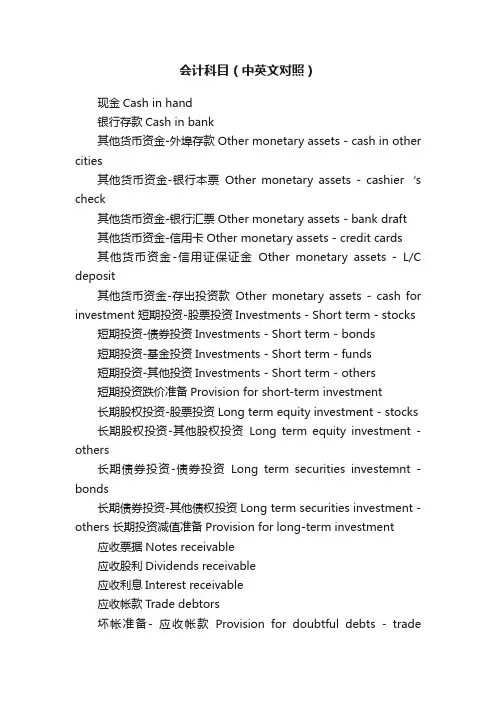 会计科目（中英文对照）

现金 Cash in hand

银行存款 Cash in bank

其他货币资金-外埠存款 Other monetary assets - cash in other cities

其他货币资金-银行本票 Other monetary assets - cashier ‘s check

其他货币资金-银行汇票 Other monetary assets - bank draft

其他货币资金-信用卡 Other monetary assets - credit cards

其他货币资金-信用证保证金 Other monetary assets - L/C deposit

其他货币资金-存出投资款 Other monetary assets - cash for investment 短期投资-股票投资 Investments - Short term - stocks

短期投资-债券投资 Investments - Short term - bonds

短期投资-基金投资 Investments - Short term - funds

短期投资-其他投资 Investments - Short term - others

短期投资跌价准备 Provision for short-term investment

长期股权投资-股票投资 Long term equity investment - stocks

长期股权投资-其他股权投资 Long term equity investment - others

长期债券投资-债券投资 Long term securities investemnt - bonds

长期债券投资-其他债权投资 Long term securities investment - others 长期投资减值准备 Provision for long-term investment

应收票据 Notes receivable

应收股利 Dividends receivable

应收利息 Interest receivable

应收帐款 Trade debtors

坏帐准备- 应收帐款 Provision for doubtful debts - trade